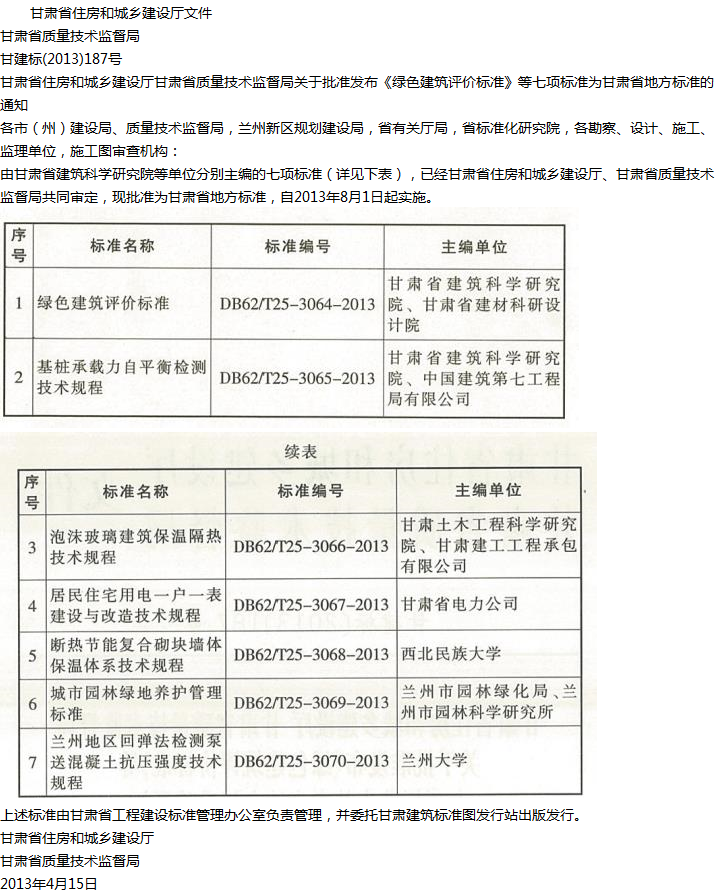 甘肃省住房和城乡建设厅文件
甘肃省质量技术监督局
甘建标(2013)187号
甘肃省住房和城乡建设厅甘肃省质量技术监督局关于批准发布《绿色建筑评价标准》等七项标准为甘肃省地方标准的通知
各市（州）建设局、质量技术监督局，兰州新区规划建设局，省有关厅局，省标准化研究院，各勘察、设计、施工、监理单位，施工图审查机构：
由甘肃省建筑科学研究院等单位分别主编的七项标准（详见下表），已经甘肃省住房和城乡建设厅、甘肃省质量技术监督局共同审定，现批准为甘肃省地方标准，自2013年8月1日起实施。

| 序号 | 标准名称 | 标准编号 | 主编单位 |
|---|---|---|---|
| 1 | 绿色建筑评价标准 | DB62/T25-3064-2013 | 甘肃省建筑科学研究院、甘肃省建材科研设计院 |
| 2 | 基桩承载力自平衡检测技术规程 | DB62/T25-3065-2013 | 甘肃省建筑科学研究院、中国建筑第七工程局有限公司 |

续表

| 序号 | 标准名称 | 标准编号 | 主编单位 |
|---|---|---|---|
| 3 | 泡沫玻璃建筑保温隔热技术规程 | DB62/T25-3066-2013 | 甘肃土木工程科学研究院、甘肃建工工程承包有限公司 |
| 4 | 居民住宅用电一户一表建设与改造技术规程 | DB62/T25-3067-2013 | 甘肃省电力公司 |
| 5 | 断热节能复合砌块墙体保温体系技术规程 | DB62/T25-3068-2013 | 西北民族大学 |
| 6 | 城市园林绿地养护管理标准 | DB62/T25-3069-2013 | 兰州市园林绿化局、兰州市园林科学研究所 |
| 7 | 兰州地区回弹法检测泵送混凝土抗压强度技术规程 | DB62/T25-3070-2013 | 兰州大学 |

上述标准由甘肃省工程建设标准管理办公室负责管理，并委托甘肃建筑标准图发行站出版发行。
甘肃省住房和城乡建设厅
甘肃省质量技术监督局
2013年4月15日